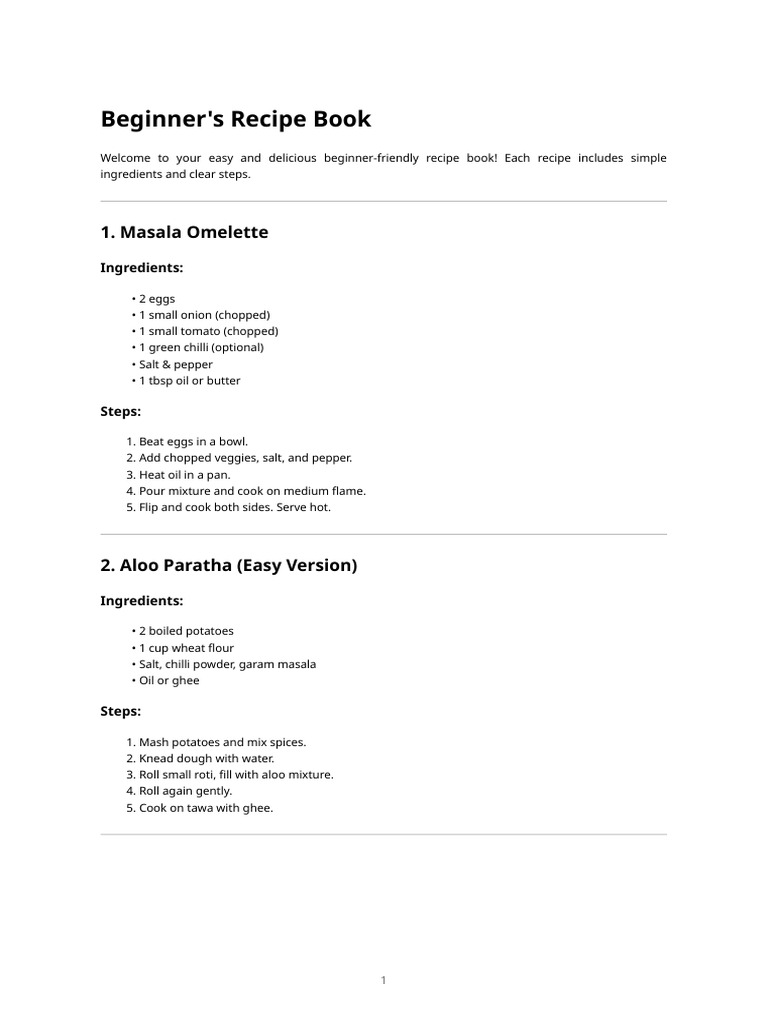 Beginner's Recipe Book

Welcome to your easy and delicious beginner-friendly recipe book! Each recipe includes simple ingredients and clear steps.

1. Masala Omelette

Ingredients:

• 2 eggs
• 1 small onion (chopped)
• 1 small tomato (chopped)
• 1 green chilli (optional)
• Salt & pepper
• 1 tbsp oil or butter

Steps:

1. Beat eggs in a bowl.
2. Add chopped veggies, salt, and pepper.
3. Heat oil in a pan.
4. Pour mixture and cook on medium flame.
5. Flip and cook both sides. Serve hot.

2. Aloo Paratha (Easy Version)

Ingredients:

• 2 boiled potatoes
• 1 cup wheat flour
• Salt, chilli powder, garam masala
• Oil or ghee

Steps:

1. Mash potatoes and mix spices.
2. Knead dough with water.
3. Roll small roti, fill with aloo mixture.
4. Roll again gently.
5. Cook on tawa with ghee.

1